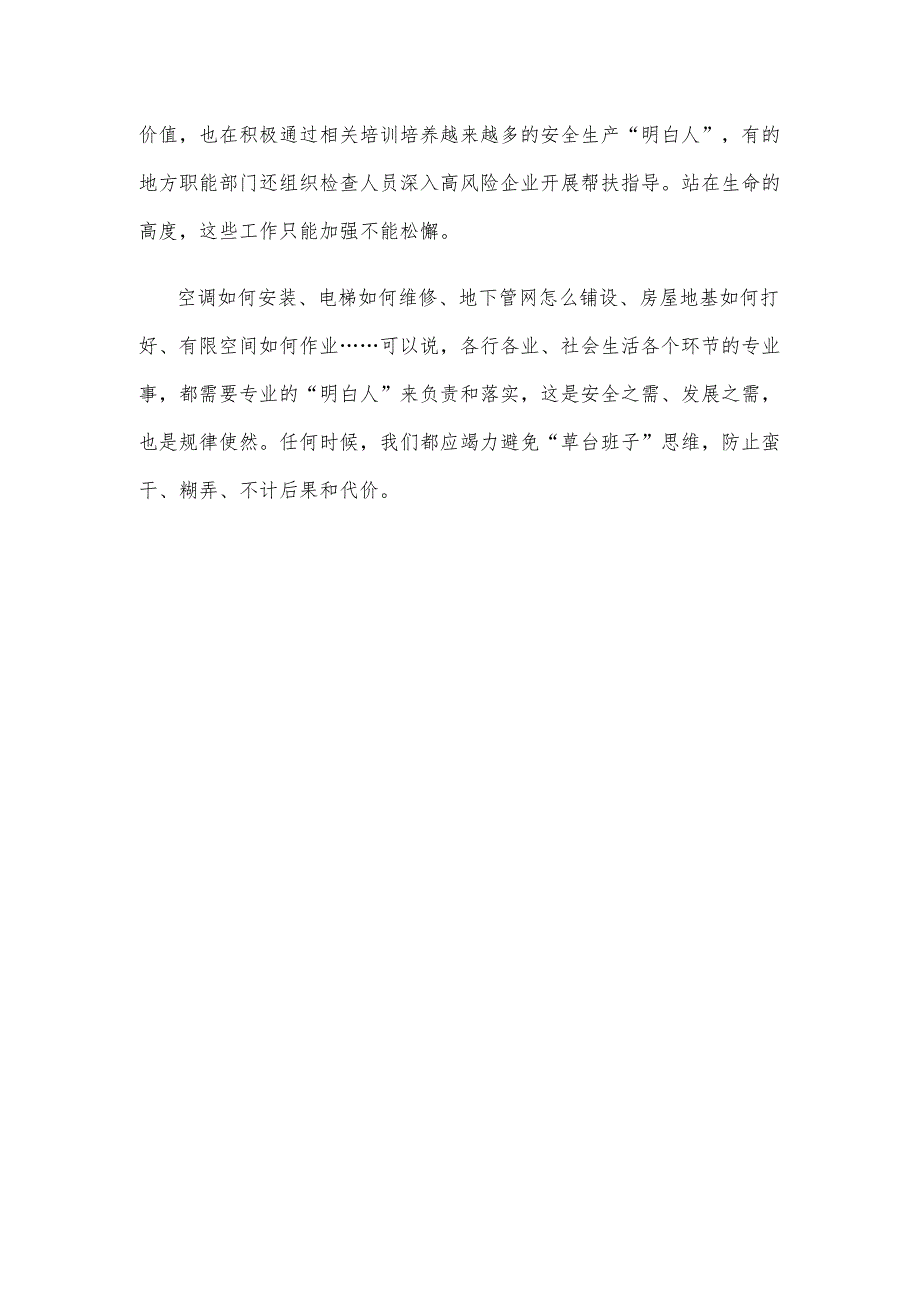 价值，也在积极通过相关培训培养越来越多的安全生产“明白人”，有的地方职能部门还组织检查人员深入高风险企业开展帮扶指导。站在生命的高度，这些工作只能加强不能松懈。

空调如何安装、电梯如何维修、地下管网怎么铺设、房屋地基如何打好、有限空间如何作业……可以说，各行各业、社会生活各个环节的专业事，都需要专业的“明白人”来负责和落实，这是安全之需、发展之需，也是规律使然。任何时候，我们都应竭力避免“草台班子”思维，防止蛮干、糊弄、不计后果和代价。